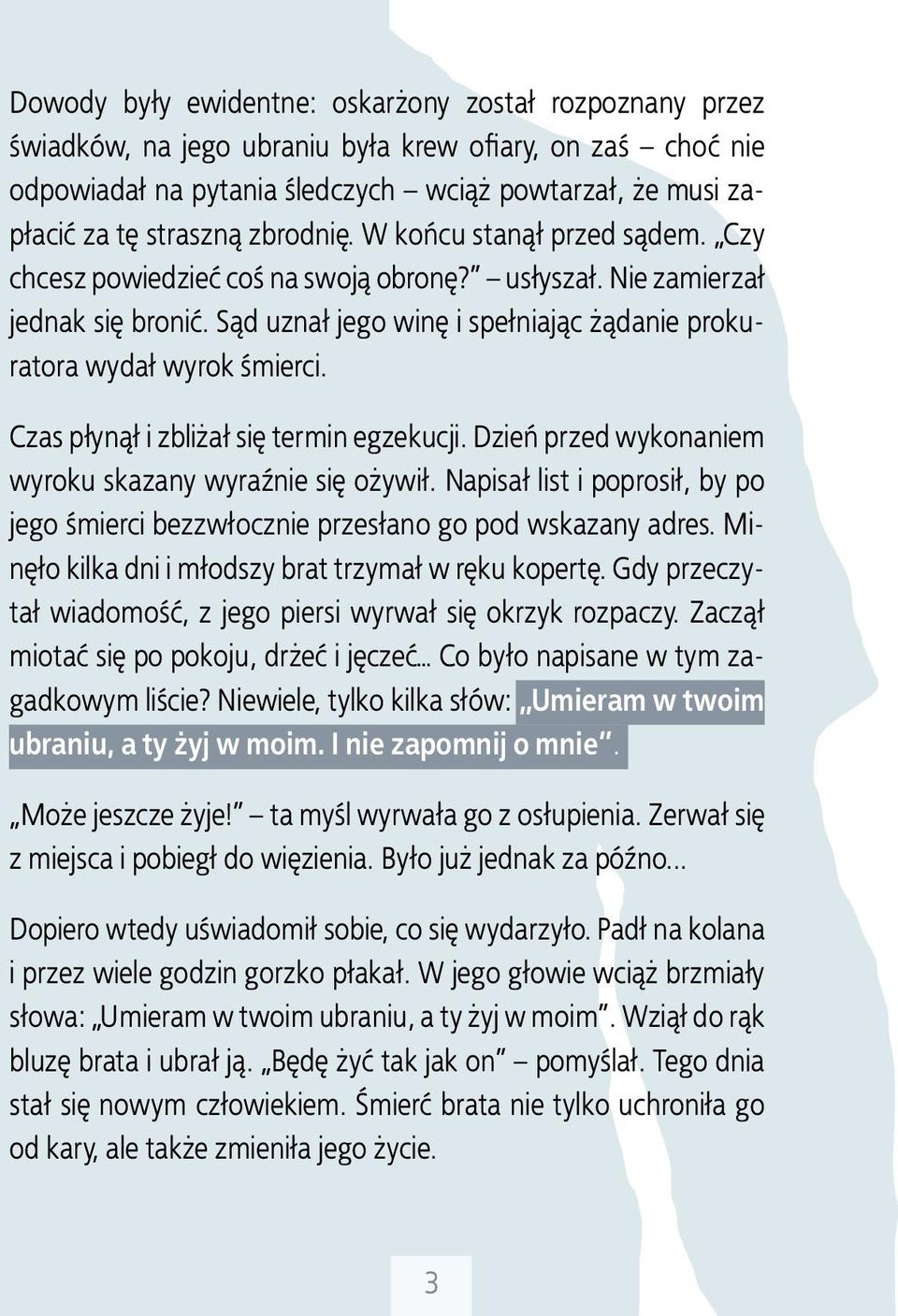 Dowody były ewidentne: oskarżony został rozpoznany przez świadków, na jego ubraniu była krew ofiary, on zaś – choć nie odpowiadał na pytania śledczych – wciąż powtarzał, że musi zapłacić za tę straszną zbrodnię. W końcu stanął przed sądem. „Czy chcesz powiedzieć coś na swoją obronę?” – usłyszał. Nie zamierzał jednak się bronić. Sąd uznał jego winę i spełniając żądanie prokuratora wydał wyrok śmierci.

Czas płynął i zbliżał się termin egzekucji. Dzień przed wykonaniem wyroku skazany wyraźnie się ożywił. Napisał list i poprosił, by po jego śmierci bezzwłocznie przesłano go pod wskazany adres. Minęło kilka dni i młodszy brat trzymał w ręku kopertę. Gdy przeczytał wiadomość, z jego piersi wyrwał się okrzyk rozpaczy. Zaczął miotać się po pokoju, drżeć i jęczeć... Co było napisane w tym zagadkowym liście? Niewiele, tylko kilka słów: „Umieram w twoim ubraniu, a ty żyj w moim. I nie zapomnij o mnie”.

„Może jeszcze żyje!” – ta myśl wyrwała go z osłupienia. Zerwał się z miejsca i pobiegł do więzienia. Było już jednak za późno...

Dopiero wtedy uświadomił sobie, co się wydarzyło. Padł na kolana i przez wiele godzin gorzko płakał. W jego głowie wciąż brzmiały słowa: „Umieram w twoim ubraniu, a ty żyj w moim”. Wziął do rąk bluzę brata i ubrał ją. „Będę żyć tak jak on” – pomyślał. Tego dnia stał się nowym człowiekiem. Śmierć brata nie tylko uchroniła go od kary, ale także zmieniła jego życie.

3